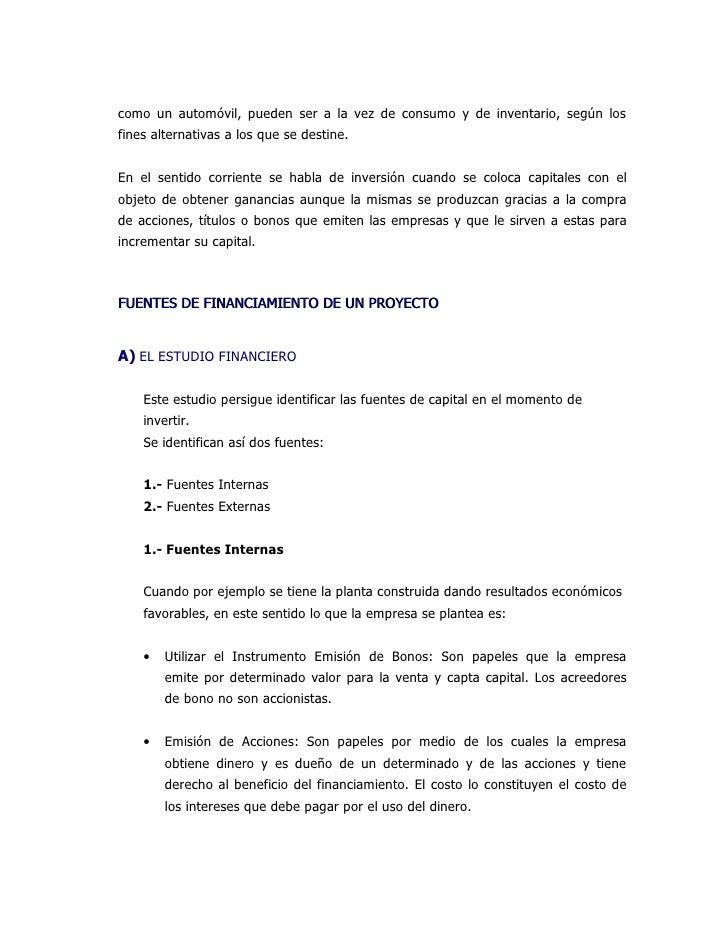 como un automóvil, pueden ser a la vez de consumo y de inventario, según los fines alternativas a los que se destine.

En el sentido corriente se habla de inversión cuando se coloca capitales con el objeto de obtener ganancias aunque la mismas se produzcan gracias a la compra de acciones, títulos o bonos que emiten las empresas y que le sirven a estas para incrementar su capital.

FUENTES DE FINANCIAMIENTO DE UN PROYECTO

A) EL ESTUDIO FINANCIERO

Este estudio persigue identificar las fuentes de capital en el momento de invertir.
Se identifican así dos fuentes:

1.- Fuentes Internas
2.- Fuentes Externas

1.- Fuentes Internas

Cuando por ejemplo se tiene la planta construida dando resultados económicos favorables, en este sentido lo que la empresa se plantea es:

• Utilizar el Instrumento Emisión de Bonos: Son papeles que la empresa emite por determinado valor para la venta y capta capital. Los acreedores de bono no son accionistas.

• Emisión de Acciones: Son papeles por medio de los cuales la empresa obtiene dinero y es dueño de un determinado y de las acciones y tiene derecho al beneficio del financiamiento. El costo lo constituyen el costo de los intereses que debe pagar por el uso del dinero.